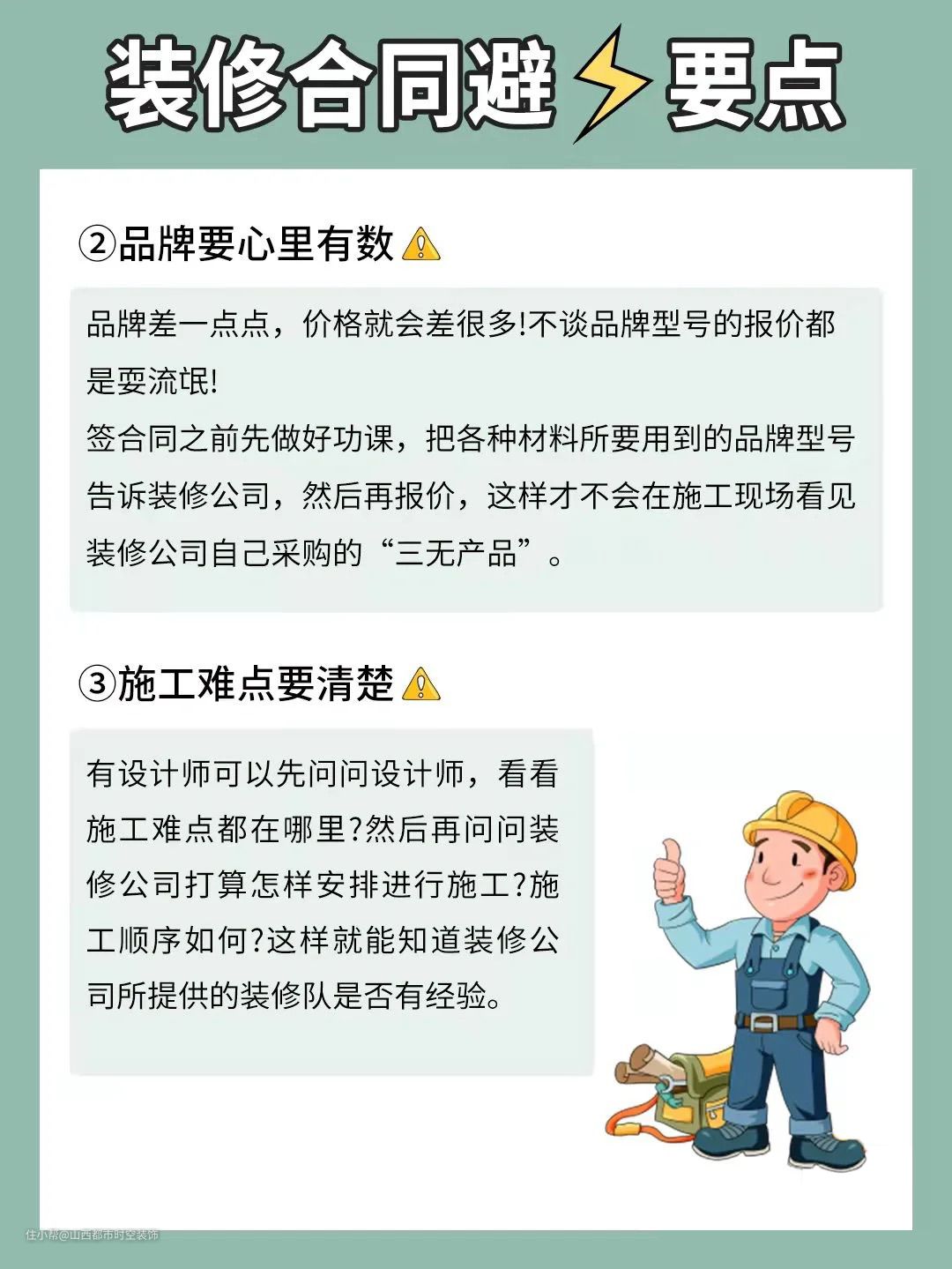 装修合同避⚡要点

②品牌要心里有数⚠

品牌差一点点，价格就会差很多!不谈品牌型号的报价都是耍流氓!
签合同之前先做好功课，把各种材料所要用到的品牌型号告诉装修公司，然后再报价，这样才不会在施工现场看见装修公司自己采购的“三无产品”。

③施工难点要清楚⚠

有设计师可以先问问设计师，看看施工难点都在哪里?然后再问问装修公司打算怎样安排进行施工?施工顺序如何?这样就能知道装修公司所提供的装修队是否有经验。

住小帮@山西都市时空装饰